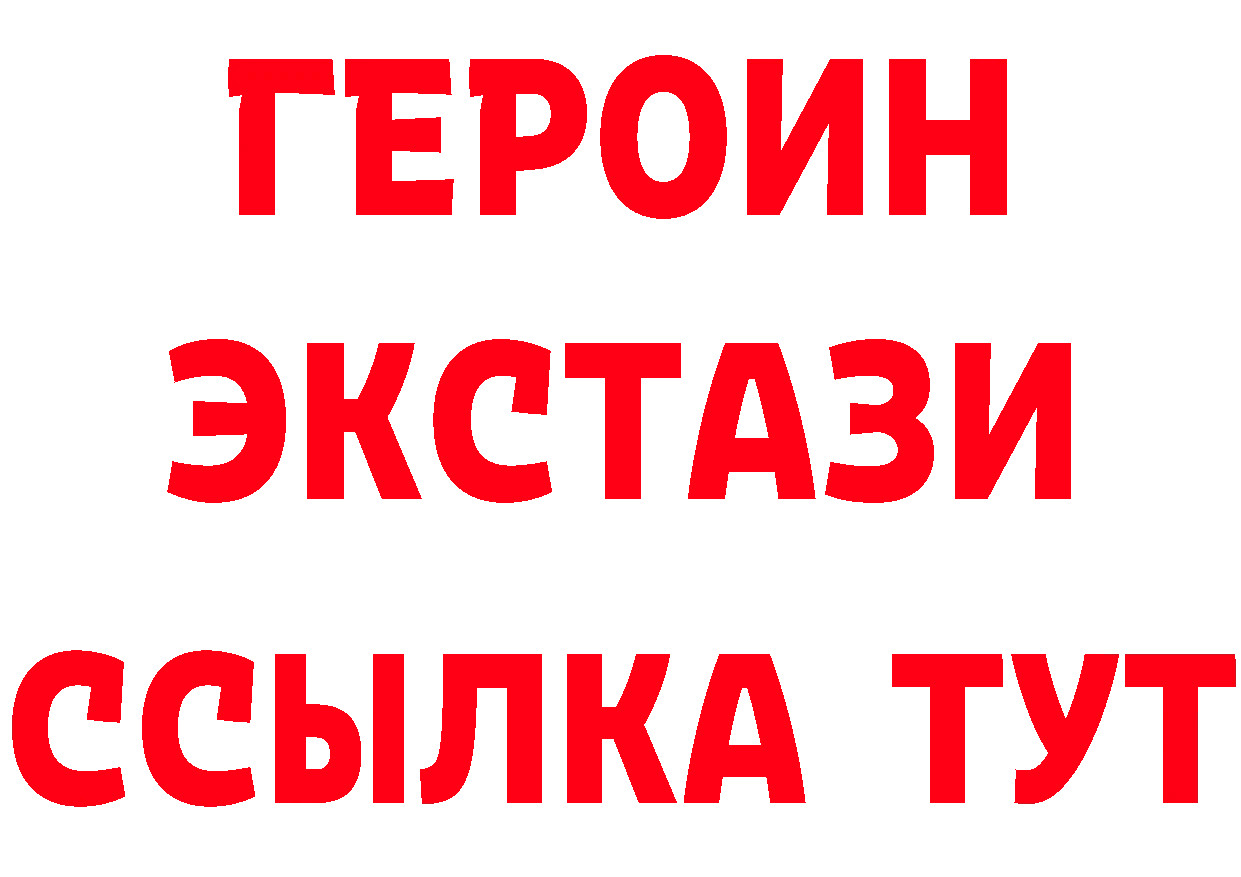 ГЕРОИН
ЭКСТАЗИ
ССЫЛКА ТУТ